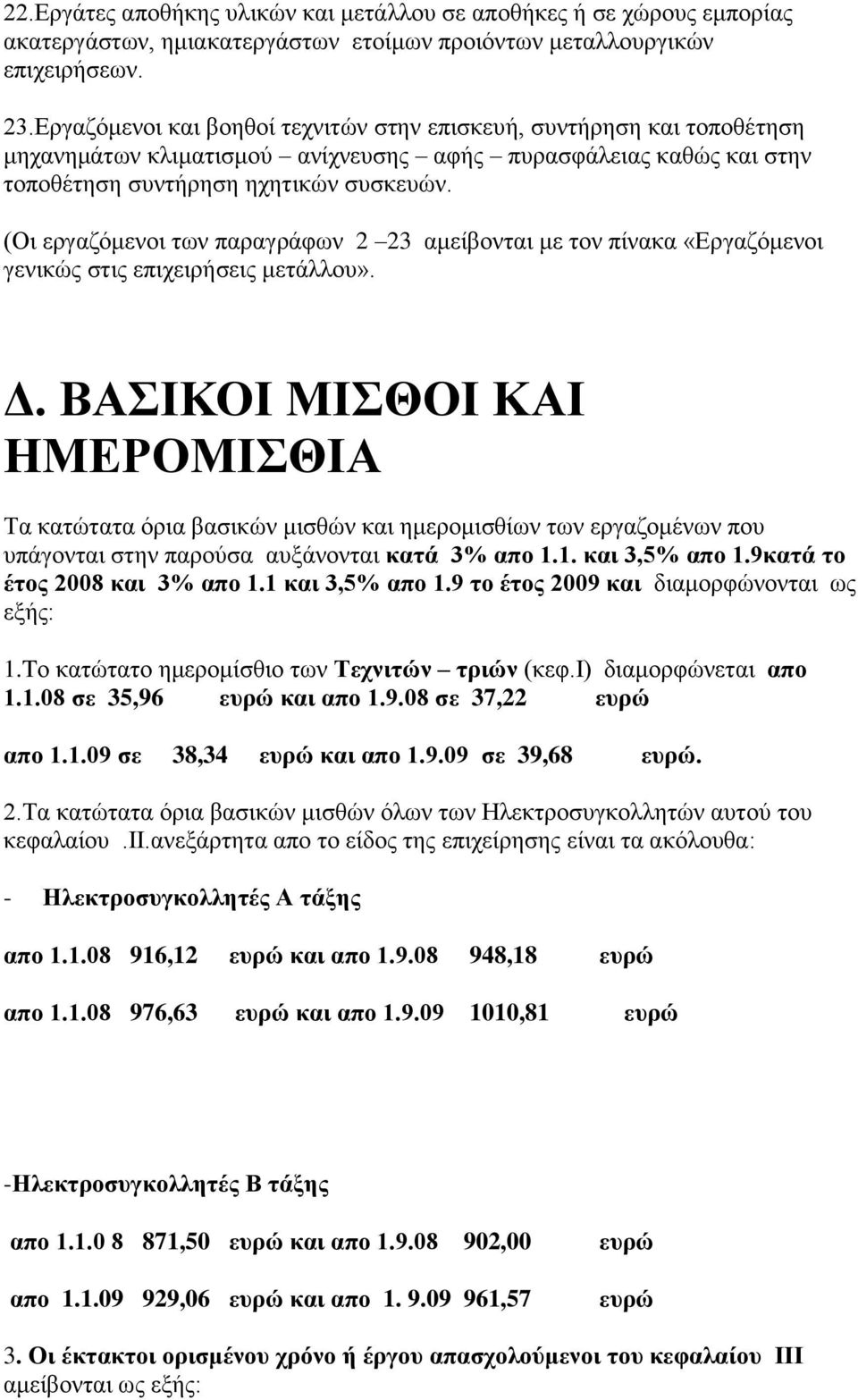 22.Εργάτες αποθήκης υλικών και μετάλλου σε αποθήκες ή σε χώρους εμπορίας ακατεργάστων, ημιακατεργάστων ετοίμων προιόντων μεταλλουργικών επιχειρήσεων.

23.Εργαζόμενοι και βοηθοί τεχνιτών στην επισκευή, συντήρηση και τοποθέτηση μηχανημάτων κλιματισμού – ανίχνευσης – αφής – πυρασφάλειας καθώς και στην τοποθέτηση συντήρηση ηχητικών συσκευών.

(Οι εργαζόμενοι των παραγράφων 2 –23 αμείβονται με τον πίνακα «Εργαζόμενοι γενικώς στις επιχειρήσεις μετάλλου».

Δ. ΒΑΣΙΚΟΙ ΜΙΣΘΟΙ ΚΑΙ ΗΜΕΡΟΜΙΣΘΙΑ

Τα κατώτατα όρια βασικών μισθών και ημερομισθίων των εργαζομένων που υπάγονται στην παρούσα αυξάνονται κατά 3% απο 1.1. και 3,5% απο 1.9κατά το έτος 2008 και 3% απο 1.1 και 3,5% απο 1.9 το έτος 2009 και διαμορφώνονται ως εξής:

1.Το κατώτατο ημερομίσθιο των Τεχνιτών – τριών (κεφ.Ι) διαμορφώνεται απο 1.1.08 σε 35,96 ευρώ και απο 1.9.08 σε 37,22 ευρώ

απο 1.1.09 σε 38,34 ευρώ και απο 1.9.09 σε 39,68 ευρώ.

2.Τα κατώτατα όρια βασικών μισθών όλων των Ηλεκτροσυγκολλητών αυτού του κεφαλαίου .ΙΙ.ανεξάρτητα απο το είδος της επιχείρησης είναι τα ακόλουθα:

- Ηλεκτροσυγκολλητές Α τάξης

απο 1.1.08 916,12 ευρώ και απο 1.9.08 948,18 ευρώ

απο 1.1.08 976,63 ευρώ και απο 1.9.09 1010,81 ευρώ

-Ηλεκτροσυγκολλητές Β τάξης

απο 1.1.0 8 871,50 ευρώ και απο 1.9.08 902,00 ευρώ

απο 1.1.09 929,06 ευρώ και απο 1. 9.09 961,57 ευρώ

3. Οι έκτακτοι ορισμένου χρόνο ή έργου απασχολούμενοι του κεφαλαίου ΙΙΙ αμείβονται ως εξής: